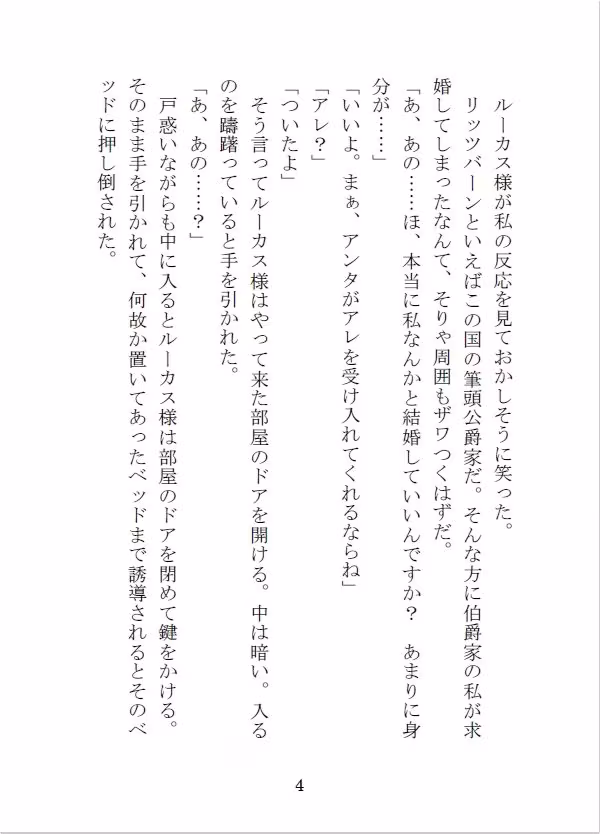 ルーカス様が私の反応を見ておかしそうに笑った。
　リッツバーンといえばこの国の筆頭公爵家だ。そんな方に伯爵家の私が求婚してしまったなんて、そりゃ周囲もザワつくはずだ。
「あ、あの……ほ、本当に私なんかと結婚していいんですか？　あまりに身分が……」
「いいよ。まぁ、アンタがアレを受け入れてくれるならね」
「アレ？」
「ついたよ」
　そう言ってルーカス様はやって来た部屋のドアを開ける。中は暗い。入るのを躊躇っていると手を引かれた。
「あ、あの……？」
　戸惑いながらも中に入るとルーカス様は部屋のドアを閉めて鍵をかける。そのまま手を引かれて、何故か置いてあったベッドまで誘導されるとそのベッドに押し倒された。

4